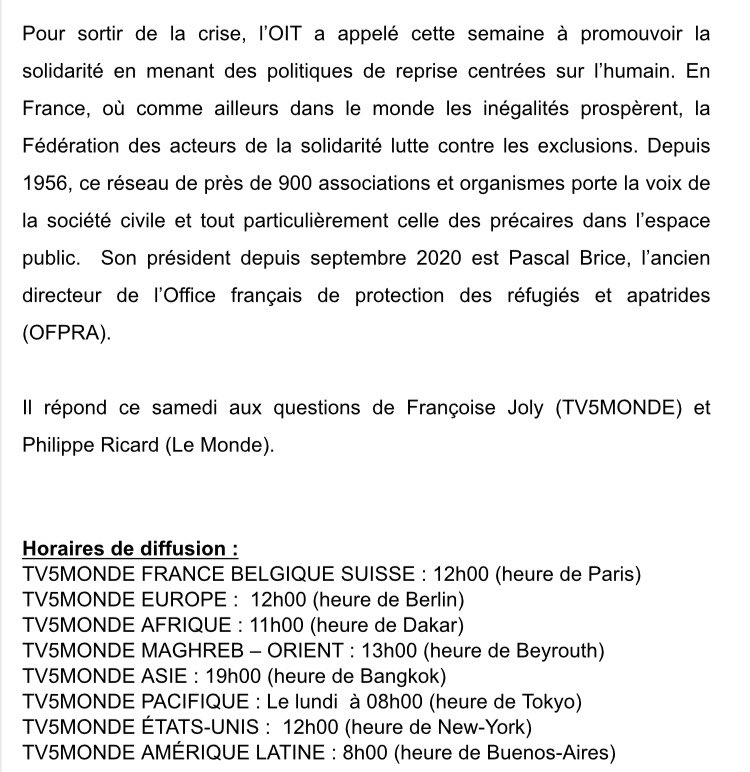 Pour sortir de la crise, l'OIT a appelé cette semaine à promouvoir la solidarité en menant des politiques de reprise centrées sur l'humain. En France, où comme ailleurs dans le monde les inégalités prospèrent, la Fédération des acteurs de la solidarité lutte contre les exclusions. Depuis 1956, ce réseau de près de 900 associations et organismes porte la voix de la société civile et tout particulièrement celle des précaires dans l'espace public. Son président depuis septembre 2020 est Pascal Brice, l'ancien directeur de l'Office français de protection des réfugiés et apatrides (OFPRA).

Il répond ce samedi aux questions de Françoise Joly (TV5MONDE) et Philippe Ricard (Le Monde).

Horaires de diffusion :
TV5MONDE FRANCE BELGIQUE SUISSE : 12h00 (heure de Paris)
TV5MONDE EUROPE : 12h00 (heure de Berlin)
TV5MONDE AFRIQUE : 11h00 (heure de Dakar)
TV5MONDE MAGHREB – ORIENT : 13h00 (heure de Beyrouth)
TV5MONDE ASIE : 19h00 (heure de Bangkok)
TV5MONDE PACIFIQUE : Le lundi à 08h00 (heure de Tokyo)
TV5MONDE ÉTATS-UNIS : 12h00 (heure de New-York)
TV5MONDE AMÉRIQUE LATINE : 8h00 (heure de Buenos-Aires)